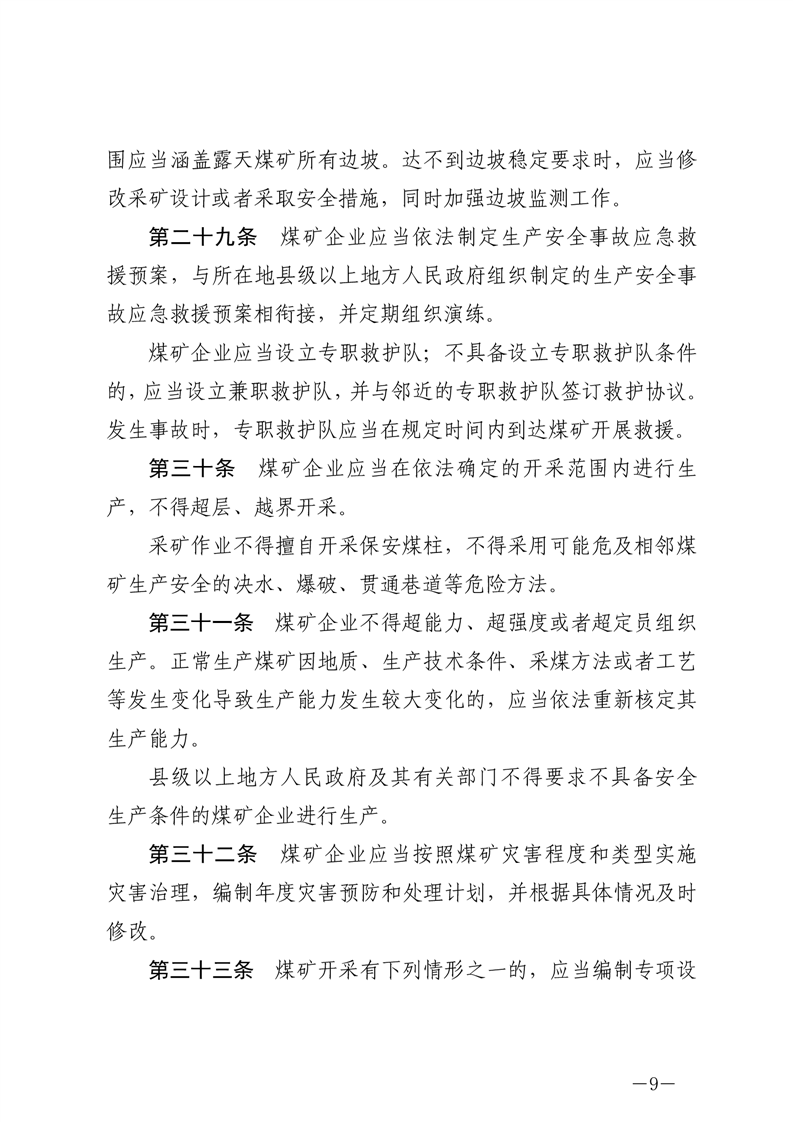 围应当涵盖露天煤矿所有边坡。达不到边坡稳定要求时，应当修改采矿设计或者采取安全措施，同时加强边坡监测工作。

第二十九条　煤矿企业应当依法制定生产安全事故应急救援预案，与所在地县级以上地方人民政府组织制定的生产安全事故应急救援预案相衔接，并定期组织演练。

煤矿企业应当设立专职救护队；不具备设立专职救护队条件的，应当设立兼职救护队，并与邻近的专职救护队签订救护协议。发生事故时，专职救护队应当在规定时间内到达煤矿开展救援。

第三十条　煤矿企业应当在依法确定的开采范围内进行生产，不得超层、越界开采。

采矿作业不得擅自开采保安煤柱，不得采用可能危及相邻煤矿生产安全的决水、爆破、贯通巷道等危险方法。

第三十一条　煤矿企业不得超能力、超强度或者超定员组织生产。正常生产煤矿因地质、生产技术条件、采煤方法或者工艺等发生变化导致生产能力发生较大变化的，应当依法重新核定其生产能力。

县级以上地方人民政府及其有关部门不得要求不具备安全生产条件的煤矿企业进行生产。

第三十二条　煤矿企业应当按照煤矿灾害程度和类型实施灾害治理，编制年度灾害预防和处理计划，并根据具体情况及时修改。

第三十三条　煤矿开采有下列情形之一的，应当编制专项设

—9—